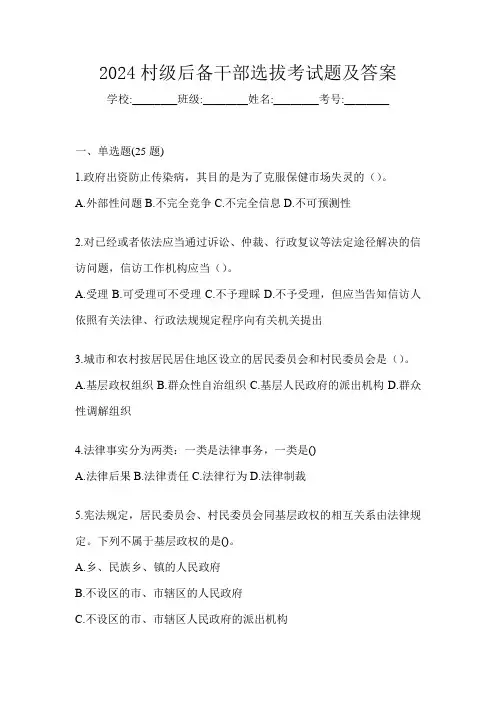 2024 村级后备干部选拔考试题及答案

学校:________班级:________姓名:________考号:________

一、单选题(25 题)

1.政府出资防止传染病，其目的是为了克服保健市场失灵的（）。

A.外部性问题 B.不完全竞争 C.不完全信息 D.不可预测性

2.对已经或者依法应当通过诉讼、仲裁、行政复议等法定途径解决的信访问题，信访工作机构应当（）。

A.受理 B.可受理可不受理 C.不予理睬 D.不予受理，但应当告知信访人依照有关法律、行政法规规定程序向有关机关提出

3.城市和农村按居民居住地区设立的居民委员会和村民委员会是（）。

A.基层政权组织 B.群众性自治组织 C.基层人民政府的派出机构 D.群众性调解组织

4.法律事实分为两类：一类是法律事务，一类是()

A.法律后果 B.法律责任 C.法律行为 D.法律制裁

5.宪法规定，居民委员会、村民委员会同基层政权的相互关系由法律规定。下列不属于基层政权的是()。

A.乡、民族乡、镇的人民政府

B.不设区的市、市辖区的人民政府

C.不设区的市、市辖区人民政府的派出机构